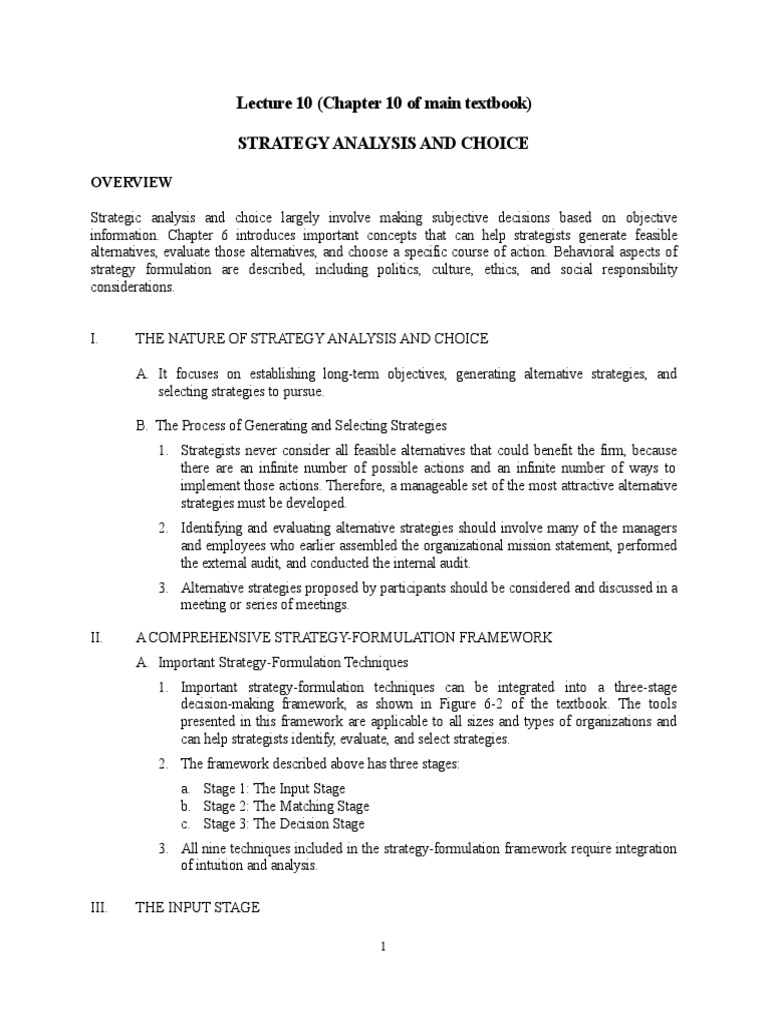 Lecture 10 (Chapter 10 of main textbook)

STRATEGY ANALYSIS AND CHOICE

OVERVIEW

Strategic analysis and choice largely involve making subjective decisions based on objective information. Chapter 6 introduces important concepts that can help strategists generate feasible alternatives, evaluate those alternatives, and choose a specific course of action. Behavioral aspects of strategy formulation are described, including politics, culture, ethics, and social responsibility considerations.

I. THE NATURE OF STRATEGY ANALYSIS AND CHOICE

A. It focuses on establishing long-term objectives, generating alternative strategies, and selecting strategies to pursue.

B. The Process of Generating and Selecting Strategies

1. Strategists never consider all feasible alternatives that could benefit the firm, because there are an infinite number of possible actions and an infinite number of ways to implement those actions. Therefore, a manageable set of the most attractive alternative strategies must be developed.

2. Identifying and evaluating alternative strategies should involve many of the managers and employees who earlier assembled the organizational mission statement, performed the external audit, and conducted the internal audit.

3. Alternative strategies proposed by participants should be considered and discussed in a meeting or series of meetings.

II. A COMPREHENSIVE STRATEGY-FORMULATION FRAMEWORK

A. Important Strategy-Formulation Techniques

1. Important strategy-formulation techniques can be integrated into a three-stage decision-making framework, as shown in Figure 6-2 of the textbook. The tools presented in this framework are applicable to all sizes and types of organizations and can help strategists identify, evaluate, and select strategies.

2. The framework described above has three stages:

a. Stage 1: The Input Stage
b. Stage 2: The Matching Stage
c. Stage 3: The Decision Stage

3. All nine techniques included in the strategy-formulation framework require integration of intuition and analysis.

III. THE INPUT STAGE

1